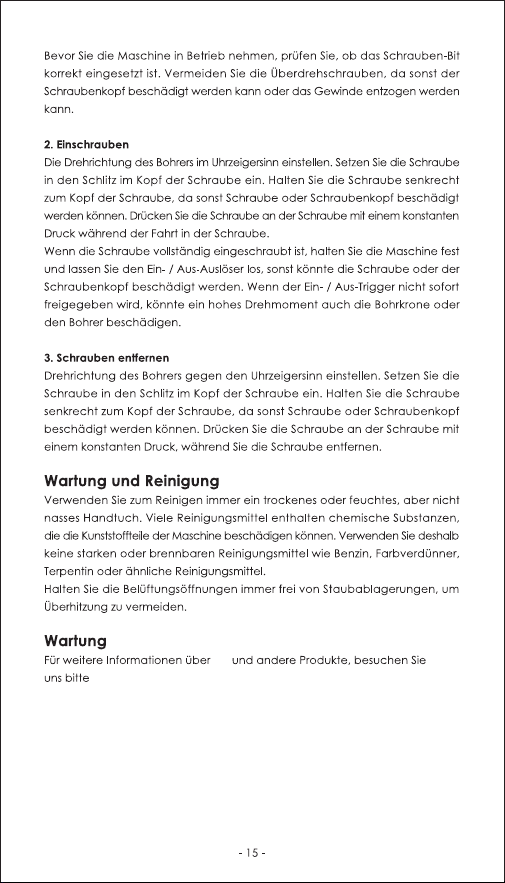 Bevor Sie die Maschine in Betrieb nehmen, prüfen Sie, ob das Schrauben-Bit korrekt eingesetzt ist. Vermeiden Sie die Überdrehschrauben, da sonst der Schraubenkopf beschädigt werden kann oder das Gewinde entzogen werden kann.

2. Einschrauben
Die Drehrichtung des Bohrers im Uhrzeigersinn einstellen. Setzen Sie die Schraube in den Schlitz im Kopf der Schraube ein. Halten Sie die Schraube senkrecht zum Kopf der Schraube, da sonst Schraube oder Schraubenkopf beschädigt werden können. Drücken Sie die Schraube an der Schraube mit einem konstanten Druck während der Fahrt in der Schraube.
Wenn die Schraube vollständig eingeschraubt ist, halten Sie die Maschine fest und lassen Sie den Ein- / Aus-Auslöser los, sonst könnte die Schraube oder der Schraubenkopf beschädigt werden. Wenn der Ein- / Aus-Trigger nicht sofort freigegeben wird, könnte ein hohes Drehmoment auch die Bohrkrone oder den Bohrer beschädigen.

3. Schrauben entfernen
Drehrichtung des Bohrers gegen den Uhrzeigersinn einstellen. Setzen Sie die Schraube in den Schlitz im Kopf der Schraube ein. Halten Sie die Schraube senkrecht zum Kopf der Schraube, da sonst Schraube oder Schraubenkopf beschädigt werden können. Drücken Sie die Schraube an der Schraube mit einem konstanten Druck, während Sie die Schraube entfernen.

Wartung und Reinigung
Verwenden Sie zum Reinigen immer ein trockenes oder feuchtes, aber nicht nasses Handtuch. Viele Reinigungsmittel enthalten chemische Substanzen, die die Kunststoffteile der Maschine beschädigen können. Verwenden Sie deshalb keine starken oder brennbaren Reinigungsmittel wie Benzin, Farbverdünner, Terpentin oder ähnliche Reinigungsmittel.
Halten Sie die Belüftungsöffnungen immer frei von Staubablagerungen, um Überhitzung zu vermeiden.

Wartung
Für weitere Informationen über und andere Produkte, besuchen Sie uns bitte

- 15 -